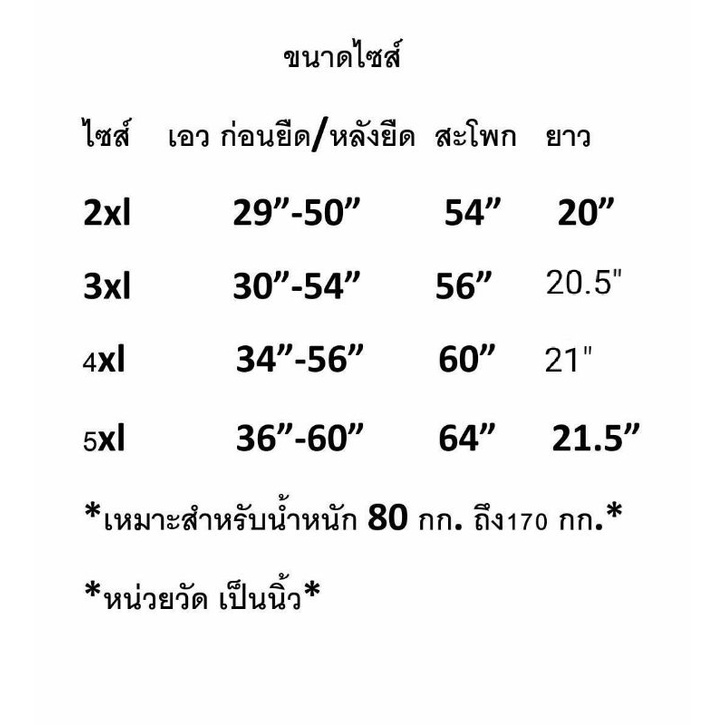 ขนาดไซส์

| ไซส์ | เอว ก่อนยืด/หลังยืด | สะโพก | ยาว |
|---|---|---|---|
| 2xl | 29"-50" | 54" | 20" |
| 3xl | 30"-54" | 56" | 20.5" |
| 4xl | 34"-56" | 60" | 21" |
| 5xl | 36"-60" | 64" | 21.5" |

*เหมาะสำหรับน้ำหนัก 80 กก. ถึง170 กก.*

*หน่วยวัด เป็นนิ้ว*